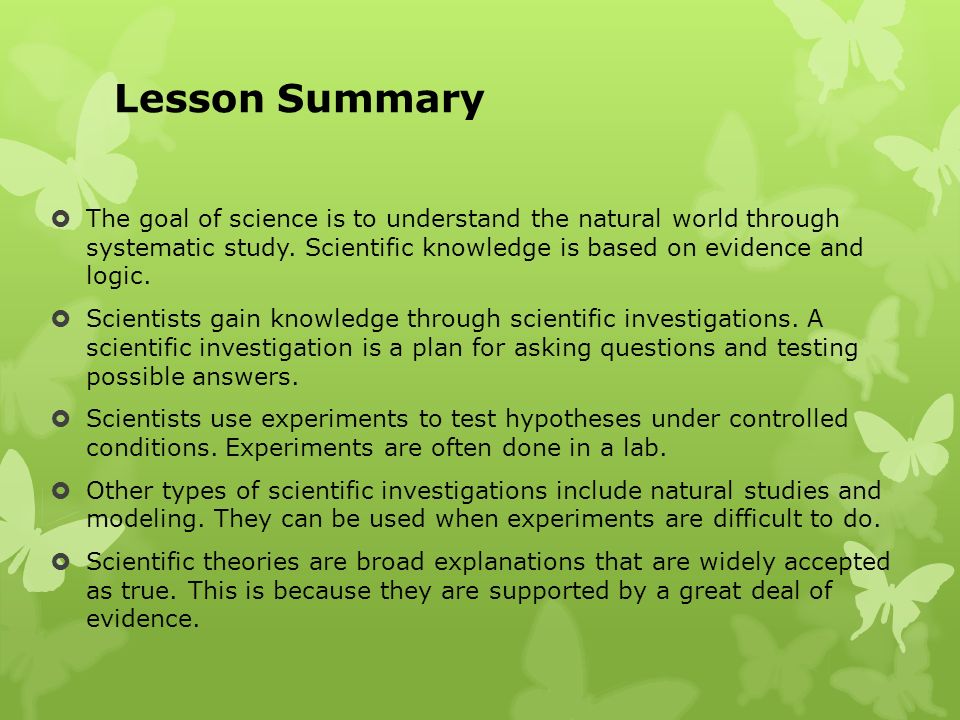 Lesson Summary

The goal of science is to understand the natural world through systematic study. Scientific knowledge is based on evidence and logic.

Scientists gain knowledge through scientific investigations. A scientific investigation is a plan for asking questions and testing possible answers.

Scientists use experiments to test hypotheses under controlled conditions. Experiments are often done in a lab.

Other types of scientific investigations include natural studies and modeling. They can be used when experiments are difficult to do.

Scientific theories are broad explanations that are widely accepted as true. This is because they are supported by a great deal of evidence.